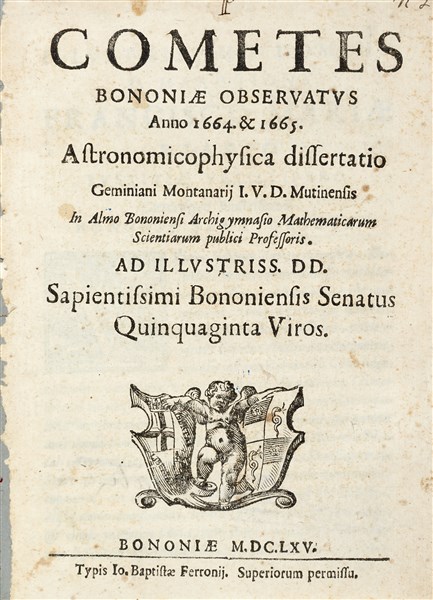 COMETES
BONONIÆ OBSERVATVS
Anno 1664. & 1665.
Astronomicophysica dissertatio
Geminiani Montanarij I. V. D. Mutinensis
In Almo Bononiensi Archigymnasio Mathematicarum Scientiarum publici Professoris.
AD ILLVSTRISS. DD.
Sapientissimi Bononiensis Senatus Quinquaginta Viros.

BONONIÆ M.DC.LXV.
Typis Io. Baptistæ Ferronij. Superiorum permissu.